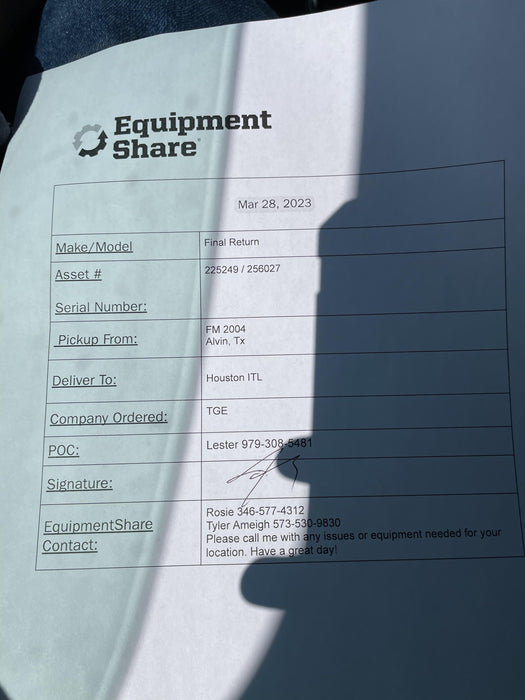 Equipment Share

Mar 28, 2023

Make/Model
Final Return

Asset #
225249 / 256027

Serial Number:

Pickup From:
FM 2004
Alvin, Tx

Deliver To:
Houston ITL

Company Ordered:
TGE

POC:
Lester 979-308-5481

Signature:

EquipmentShare Contact:
Rosie 346-577-4312
Tyler Ameigh 573-530-9830
Please call me with any issues or equipment needed for your location. Have a great day!